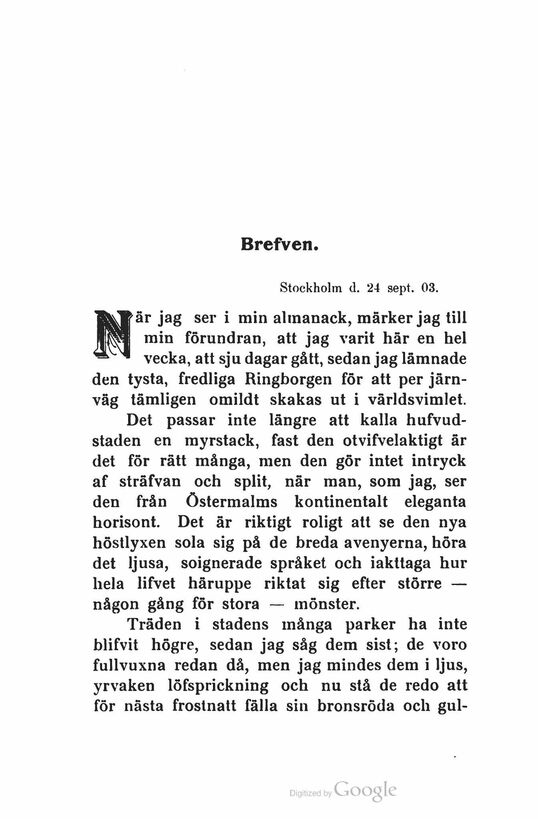 Brefven.

Stockholm d. 24 sept. 03.

När jag ser i min almanack, märker jag till min förundran, att jag varit här en hel vecka, att sju dagar gått, sedan jag lämnade den tysta, fredliga Ringborgen för att per järnväg tämligen omildt skakas ut i världsvimlet.

Det passar inte längre att kalla hufvudstaden en myrstack, fast den otvifvelaktigt är det för rätt många, men den gör intet intryck af sträfvan och split, när man, som jag, ser den från Östermalms kontinentalt eleganta horisont. Det är riktigt roligt att se den nya höstlyxen sola sig på de breda avenyerna, höra det ljusa, soignerade språket och iakttaga hur hela lifvet häruppe riktat sig efter större — någon gång för stora — mönster.

Träden i stadens många parker ha inte blifvit högre, sedan jag såg dem sist; de voro fullvuxna redan då, men jag mindes dem i ljus, yrvaken löfsprickning och nu stå de redo att för nästa frostnatt fälla sin bronsröda och gul-

Digitized by Google